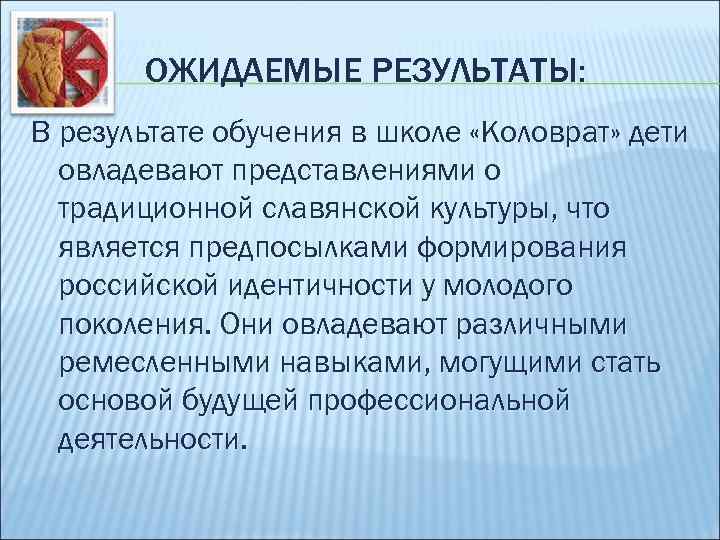 ОЖИДАЕМЫЕ РЕЗУЛЬТАТЫ:

В результате обучения в школе «Коловрат» дети овладевают представлениями о традиционной славянской культуры, что является предпосылками формирования российской идентичности у молодого поколения. Они овладевают различными ремесленными навыками, могущими стать основой будущей профессиональной деятельности.